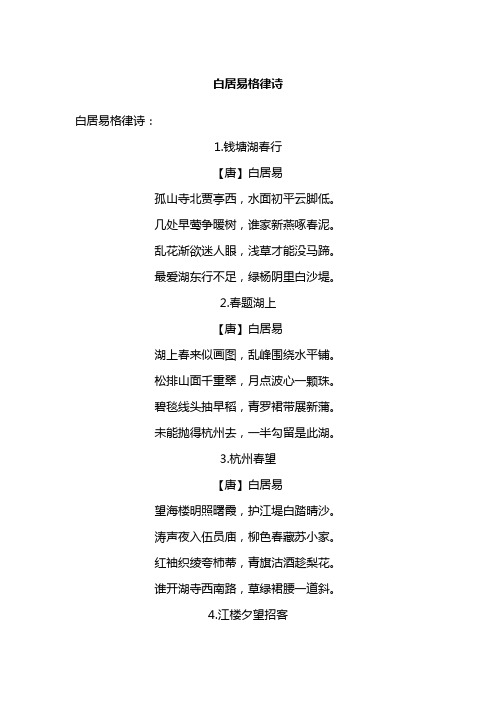 白居易格律诗

白居易格律诗：

1.钱塘湖春行

【唐】白居易

孤山寺北贾亭西，水面初平云脚低。

几处早莺争暖树，谁家新燕啄春泥。

乱花渐欲迷人眼，浅草才能没马蹄。

最爱湖东行不足，绿杨阴里白沙堤。

2.春题湖上

【唐】白居易

湖上春来似画图，乱峰围绕水平铺。

松排山面千重翠，月点波心一颗珠。

碧毯线头抽早稻，青罗裙带展新蒲。

未能抛得杭州去，一半勾留是此湖。

3.杭州春望

【唐】白居易

望海楼明照曙霞，护江堤白踏晴沙。

涛声夜入伍员庙，柳色春藏苏小家。

红袖织绫夸柿蒂，青旗沽酒趁梨花。

谁开湖寺西南路，草绿裙腰一道斜。

4.江楼夕望招客